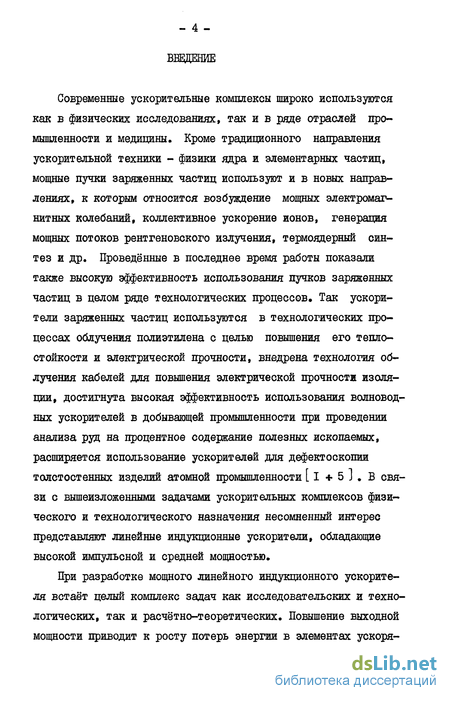 - 4 -

ВВЕДЕНИЕ

Современные ускорительные комплексы широко используются как в физических исследованиях, так и в ряде отраслей промышленности и медицины. Кроме традиционного направления ускорительной техники - физики ядра и элементарных частиц, мощные пучки заряженных частиц используют и в новых направлениях, к которым относится возбуждение мощных электромагнитных колебаний, коллективное ускорение ионов, генерация мощных потоков рентгеновского излучения, термоядерный синтез и др. Проведённые в последнее время работы показали также высокую эффективность использования пучков заряженных частиц в целом ряде технологических процессов. Так ускорители заряженных частиц используются в технологических процессах облучения полиэтилена с целью повышения его теплостойкости и электрической прочности, внедрена технология облучения кабелей для повышения электрической прочности изоляции, достигнута высокая эффективность использования волноводных ускорителей в добывающей промышленности при проведении анализа руд на процентное содержание полезных ископаемых, расширяется использование ускорителей для дефектоскопии толстостенных изделий атомной промышленности [ I + 5 ]. В связи с вышеизложенными задачами ускорительных комплексов физического и технологического назначения несомненный интерес представляют линейные индукционные ускорители, обладающие высокой импульсной и средней мощностью.

При разработке мощного линейного индукционного ускорителя встаёт целый комплекс задач как исследовательских и технологических, так и расчётно-теоретических. Повышение выходной мощности приводит к росту потерь энергии в элементах ускоря-

dsLib.net
библиотека диссертаций